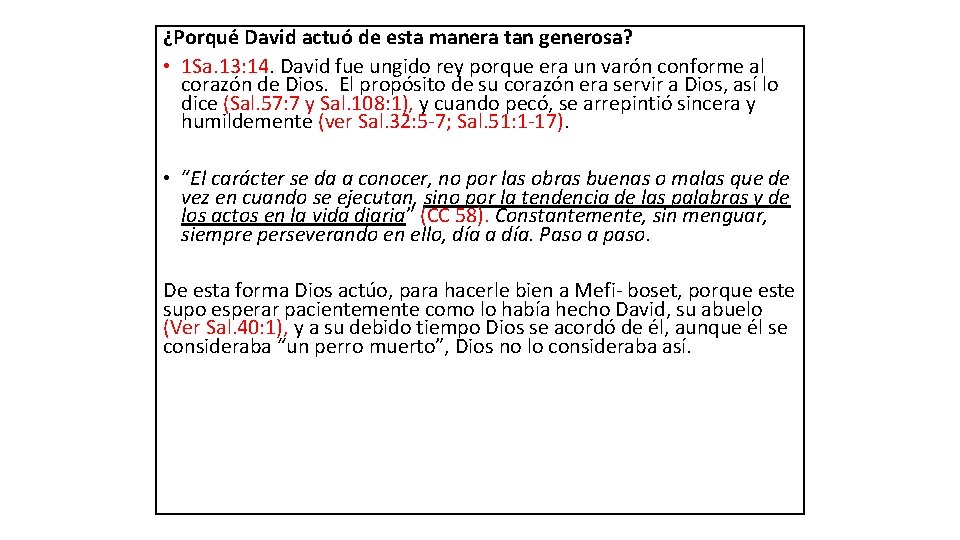 ¿Porqué David actuó de esta manera tan generosa?

• 1Sa.13:14. David fue ungido rey porque era un varón conforme al corazón de Dios. El propósito de su corazón era servir a Dios, así lo dice (Sal.57:7 y Sal.108:1), y cuando pecó, se arrepintió sincera y humildemente (ver Sal.32:5-7; Sal.51:1-17).

• "El carácter se da a conocer, no por las obras buenas o malas que de vez en cuando se ejecutan, sino por la tendencia de las palabras y de los actos en la vida diaria" (CC 58). Constantemente, sin menguar, siempre perseverando en ello, día a día. Paso a paso.

De esta forma Dios actúo, para hacerle bien a Mefi- boset, porque este supo esperar pacientemente como lo había hecho David, su abuelo (Ver Sal.40:1), y a su debido tiempo Dios se acordó de él, aunque él se consideraba "un perro muerto", Dios no lo consideraba así.